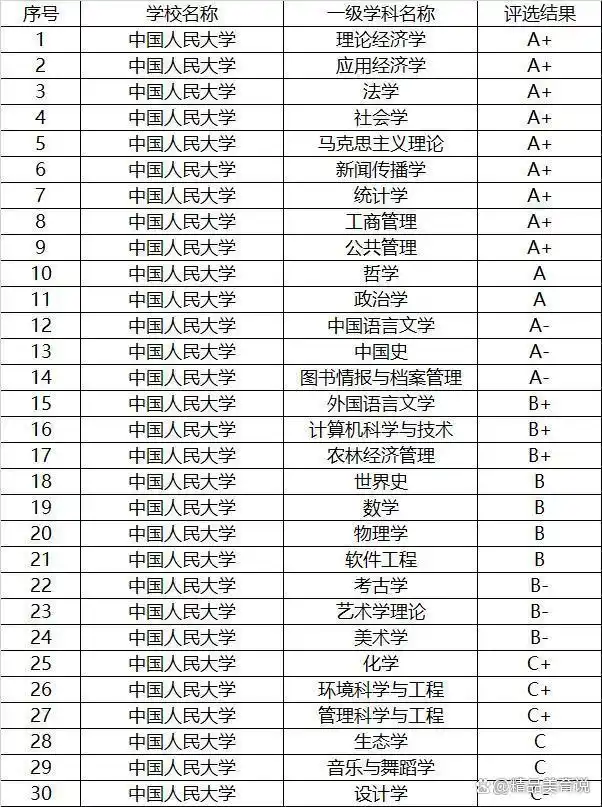 | 序号 | 学校名称 | 一级学科名称 | 评选结果 |
|---|---|---|---|
| 1 | 中国人民大学 | 理论经济学 | A+ |
| 2 | 中国人民大学 | 应用经济学 | A+ |
| 3 | 中国人民大学 | 法学 | A+ |
| 4 | 中国人民大学 | 社会学 | A+ |
| 5 | 中国人民大学 | 马克思主义理论 | A+ |
| 6 | 中国人民大学 | 新闻传播学 | A+ |
| 7 | 中国人民大学 | 统计学 | A+ |
| 8 | 中国人民大学 | 工商管理 | A+ |
| 9 | 中国人民大学 | 公共管理 | A+ |
| 10 | 中国人民大学 | 哲学 | A |
| 11 | 中国人民大学 | 政治学 | A |
| 12 | 中国人民大学 | 中国语言文学 | A- |
| 13 | 中国人民大学 | 中国史 | A- |
| 14 | 中国人民大学 | 图书情报与档案管理 | A- |
| 15 | 中国人民大学 | 外国语言文学 | B+ |
| 16 | 中国人民大学 | 计算机科学与技术 | B+ |
| 17 | 中国人民大学 | 农林经济管理 | B+ |
| 18 | 中国人民大学 | 世界史 | B |
| 19 | 中国人民大学 | 数学 | B |
| 20 | 中国人民大学 | 物理学 | B |
| 21 | 中国人民大学 | 软件工程 | B |
| 22 | 中国人民大学 | 考古学 | B- |
| 23 | 中国人民大学 | 艺术学理论 | B- |
| 24 | 中国人民大学 | 美术学 | B- |
| 25 | 中国人民大学 | 化学 | C+ |
| 26 | 中国人民大学 | 环境科学与工程 | C+ |
| 27 | 中国人民大学 | 管理科学与工程 | C+ |
| 28 | 中国人民大学 | 生态学 | C |
| 29 | 中国人民大学 | 音乐与舞蹈学 | C |
| 30 | 中国人民大学 | 设计学 | C- |

@精品美育说